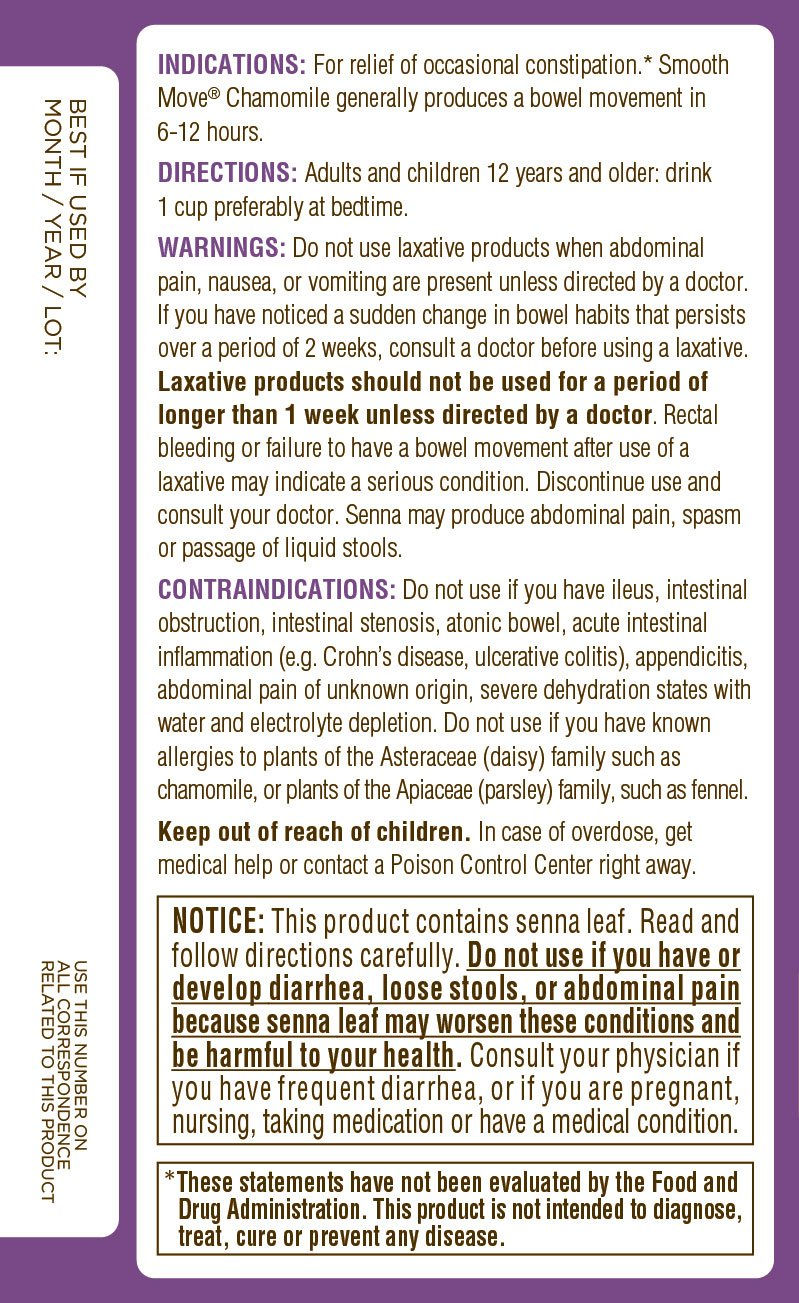 BEST IF USED BY
MONTH / YEAR / LOT:

USE THIS NUMBER ON
ALL CORRESPONDENCE
RELATED TO THIS PRODUCT

INDICATIONS: For relief of occasional constipation.* Smooth Move® Chamomile generally produces a bowel movement in 6-12 hours.

DIRECTIONS: Adults and children 12 years and older: drink 1 cup preferably at bedtime.

WARNINGS: Do not use laxative products when abdominal pain, nausea, or vomiting are present unless directed by a doctor. If you have noticed a sudden change in bowel habits that persists over a period of 2 weeks, consult a doctor before using a laxative. Laxative products should not be used for a period of longer than 1 week unless directed by a doctor. Rectal bleeding or failure to have a bowel movement after use of a laxative may indicate a serious condition. Discontinue use and consult your doctor. Senna may produce abdominal pain, spasm or passage of liquid stools.

CONTRAINDICATIONS: Do not use if you have ileus, intestinal obstruction, intestinal stenosis, atonic bowel, acute intestinal inflammation (e.g. Crohn's disease, ulcerative colitis), appendicitis, abdominal pain of unknown origin, severe dehydration states with water and electrolyte depletion. Do not use if you have known allergies to plants of the Asteraceae (daisy) family such as chamomile, or plants of the Apiaceae (parsley) family, such as fennel.

Keep out of reach of children. In case of overdose, get medical help or contact a Poison Control Center right away.

NOTICE: This product contains senna leaf. Read and follow directions carefully. Do not use if you have or develop diarrhea, loose stools, or abdominal pain because senna leaf may worsen these conditions and be harmful to your health. Consult your physician if you have frequent diarrhea, or if you are pregnant, nursing, taking medication or have a medical condition.

*These statements have not been evaluated by the Food and Drug Administration. This product is not intended to diagnose, treat, cure or prevent any disease.